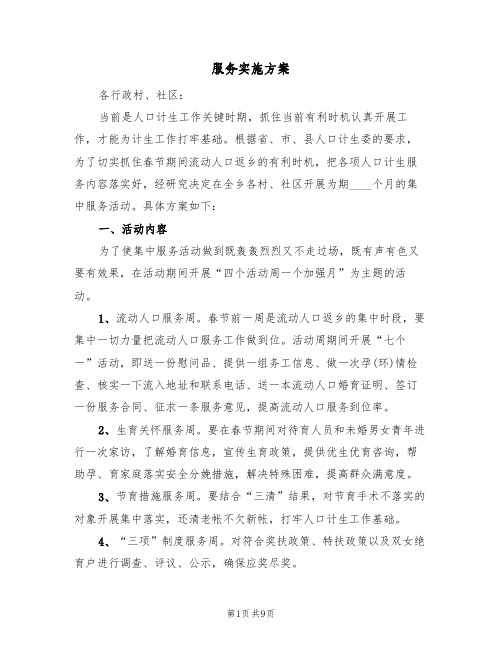 服务实施方案

各行政村、社区：

当前是人口计生工作关键时期，抓住当前有利时机认真开展工作，才能为计生工作打牢基础。根据省、市、县人口计生委的要求，为了切实抓住春节期间流动人口返乡的有利时机，把各项人口计生服务内容落实好，经研究决定在全乡各村、社区开展为期____个月的集中服务活动。具体方案如下：

一、活动内容

为了使集中服务活动做到既轰轰烈烈又不走过场，既有声有色又要有效果，在活动期间开展“四个活动周一个加强月”为主题的活动。

1、流动人口服务周。春节前一周是流动人口返乡的集中时段，要集中一切力量把流动人口服务工作做到位。活动周期间开展“七个一”活动，即送一份慰问品、提供一组务工信息、做一次孕(环)情检查、核实一下流入地址和联系电话、送一本流动人口婚育证明、签订一份服务合同、征求一条服务意见，提高流动人口服务到位率。

2、生育关怀服务周。要在春节期间对待育人员和未婚男女青年进行一次家访，了解婚育信息，宣传生育政策，提供优生优育咨询，帮助孕、育家庭落实安全分娩措施，解决特殊困难，提高群众满意度。

3、节育措施服务周。要结合“三清”结果，对节育手术不落实的对象开展集中落实，还清老帐不欠新帐，打牢人口计生工作基础。

4、“三项”制度服务周。对符合奖扶政策、特扶政策以及双女绝育户进行调查、评议、公示，确保应奖尽奖。

第1页 共9页